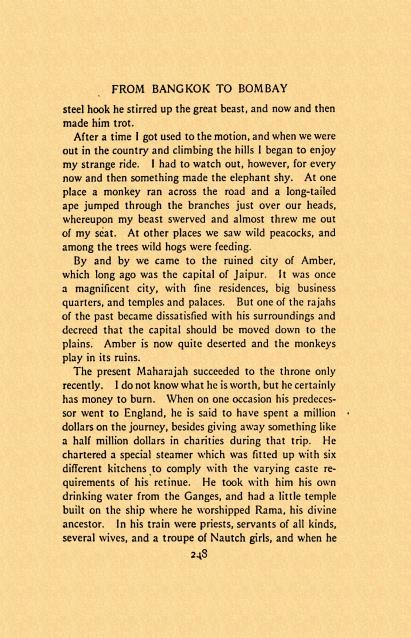 FROM BANGKOK TO BOMBAY

steel hook he stirred up the great beast, and now and then made him trot.

After a time I got used to the motion, and when we were out in the country and climbing the hills I began to enjoy my strange ride. I had to watch out, however, for every now and then something made the elephant shy. At one place a monkey ran across the road and a long-tailed ape jumped through the branches just over our heads, whereupon my beast swerved and almost threw me out of my seat. At other places we saw wild peacocks, and among the trees wild hogs were feeding.

By and by we came to the ruined city of Amber, which long ago was the capital of Jaipur. It was once a magnificent city, with fine residences, big business quarters, and temples and palaces. But one of the rajahs of the past became dissatisfied with his surroundings and decreed that the capital should be moved down to the plains. Amber is now quite deserted and the monkeys play in its ruins.

The present Maharajah succeeded to the throne only recently. I do not know what he is worth, but he certainly has money to burn. When on one occasion his predecessor went to England, he is said to have spent a million dollars on the journey, besides giving away something like a half million dollars in charities during that trip. He chartered a special steamer which was fitted up with six different kitchens to comply with the varying caste requirements of his retinue. He took with him his own drinking water from the Ganges, and had a little temple built on the ship where he worshipped Rama, his divine ancestor. In his train were priests, servants of all kinds, several wives, and a troupe of Nautch girls, and when he

248